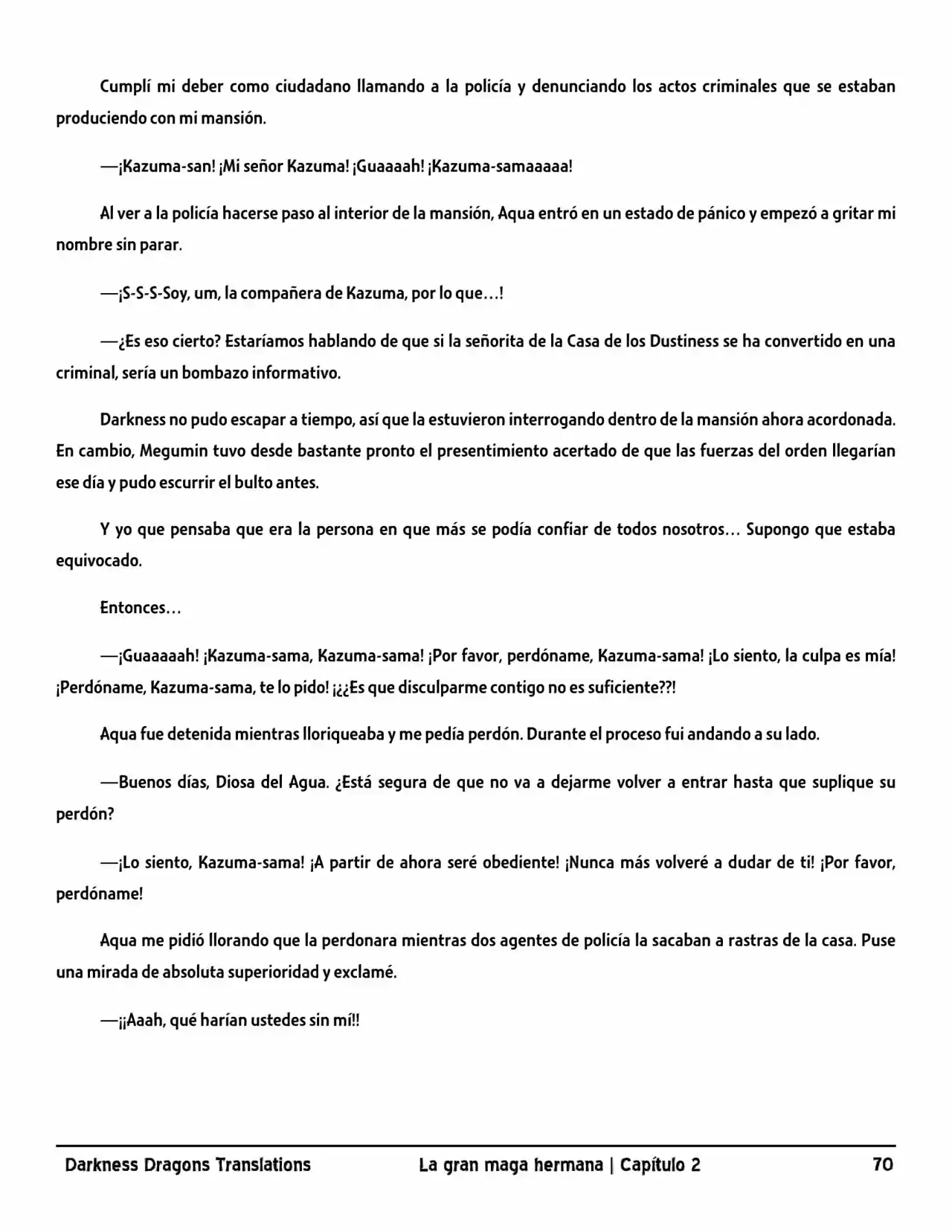 Cumplí mi deber como ciudadano llamando a la policía y denunciando los actos criminales que se estaban produciendo con mi mansión.

—¡Kazuma-san! ¡Mi señor Kazuma! ¡Guaaaah! ¡Kazuma-samaaaaa!

Al ver a la policía hacerse paso al interior de la mansión, Aqua entró en un estado de pánico y empezó a gritar mi nombre sin parar.

—¡S-S-S-Soy, um, la compañera de Kazuma, por lo que…!

—¿Es eso cierto? Estaríamos hablando de que si la señorita de la Casa de los Dustiness se ha convertido en una criminal, sería un bombazo informativo.

Darkness no pudo escapar a tiempo, así que la estuvieron interrogando dentro de la mansión ahora acordonada. En cambio, Megumin tuvo desde bastante pronto el presentimiento acertado de que las fuerzas del orden llegarían ese día y pudo escurrir el bulto antes.

Y yo que pensaba que era la persona en que más se podía confiar de todos nosotros… Supongo que estaba equivocado.

Entonces…

—¡Guaaaaah! ¡Kazuma-sama, Kazuma-sama! ¡Por favor, perdóname, Kazuma-sama! ¡Lo siento, la culpa es mía! ¡Perdóname, Kazuma-sama, te lo pido! ¡¿¿Es que disculparme contigo no es suficiente??!

Aqua fue detenida mientras lloriqueaba y me pedía perdón. Durante el proceso fui andando a su lado.

—Buenos días, Diosa del Agua. ¿Está segura de que no va a dejarme volver a entrar hasta que suplique su perdón?

—¡Lo siento, Kazuma-sama! ¡A partir de ahora seré obediente! ¡Nunca más volveré a dudar de ti! ¡Por favor, perdóname!

Aqua me pidió llorando que la perdonara mientras dos agentes de policía la sacaban a rastras de la casa. Puse una mirada de absoluta superioridad y exclamé.

—¡¡Aaah, qué harían ustedes sin mí!!

Darkness Dragons Translations La gran maga hermana | Capítulo 2 70